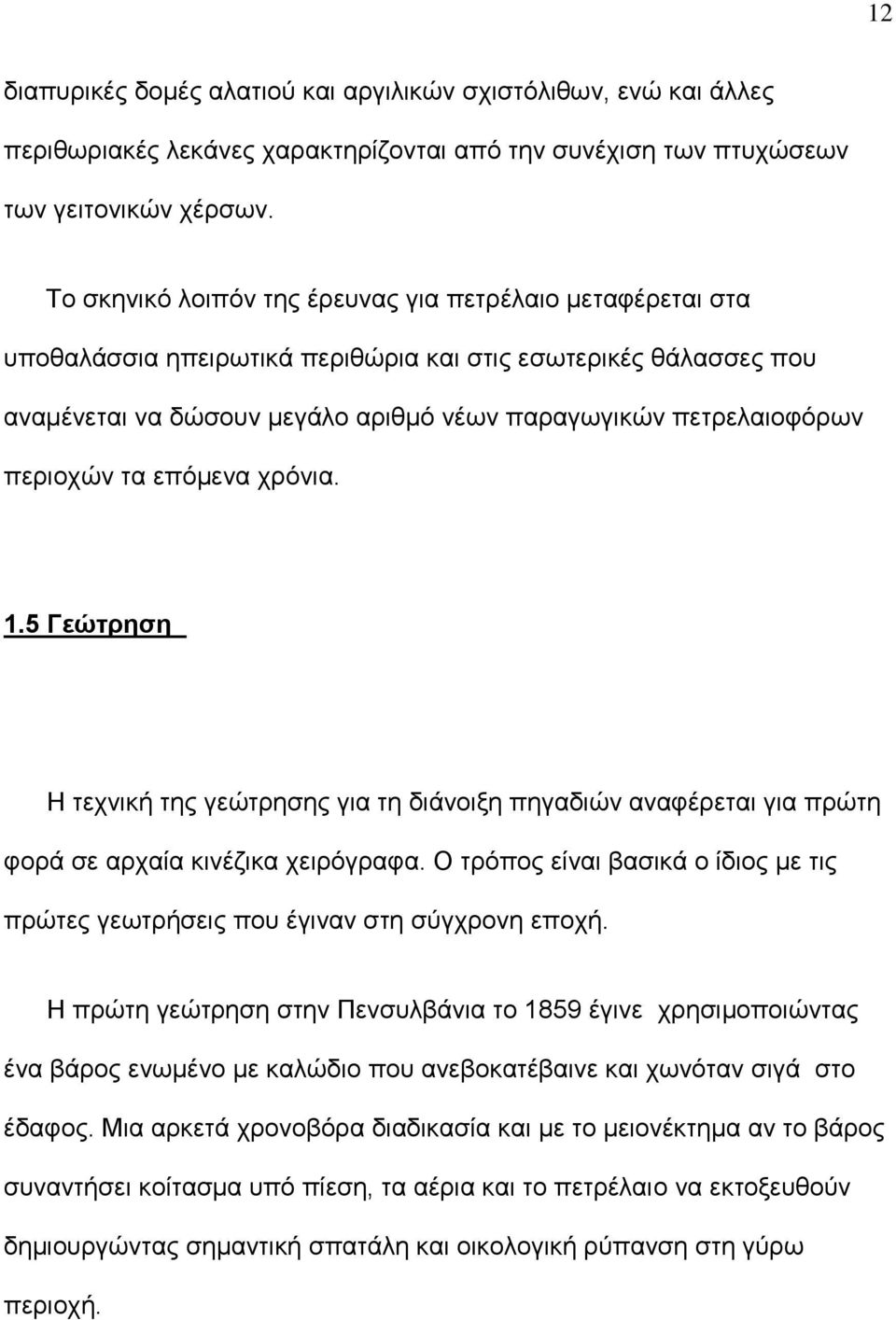 12

διαπυρικές δομές αλατιού και αργιλικών σχιστόλιθων, ενώ και άλλες περιθωριακές λεκάνες χαρακτηρίζονται από την συνέχιση των πτυχώσεων των γειτονικών χέρσων.

Το σκηνικό λοιπόν της έρευνας για πετρέλαιο μεταφέρεται στα υποθαλάσσια ηπειρωτικά περιθώρια και στις εσωτερικές θάλασσες που αναμένεται να δώσουν μεγάλο αριθμό νέων παραγωγικών πετρελαιοφόρων περιοχών τα επόμενα χρόνια.

1.5 Γεώτρηση

Η τεχνική της γεώτρησης για τη διάνοιξη πηγαδιών αναφέρεται για πρώτη φορά σε αρχαία κινέζικα χειρόγραφα. Ο τρόπος είναι βασικά ο ίδιος με τις πρώτες γεωτρήσεις που έγιναν στη σύγχρονη εποχή.

Η πρώτη γεώτρηση στην Πενσυλβάνια το 1859 έγινε χρησιμοποιώντας ένα βάρος ενωμένο με καλώδιο που ανεβοκατέβαινε και χωνόταν σιγά στο έδαφος. Μια αρκετά χρονοβόρα διαδικασία και με το μειονέκτημα αν το βάρος συναντήσει κοίτασμα υπό πίεση, τα αέρια και το πετρέλαιο να εκτοξευθούν δημιουργώντας σημαντική σπατάλη και οικολογική ρύπανση στη γύρω περιοχή.